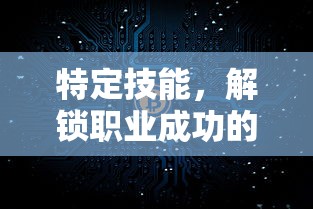 特定技能，解锁职业成功的